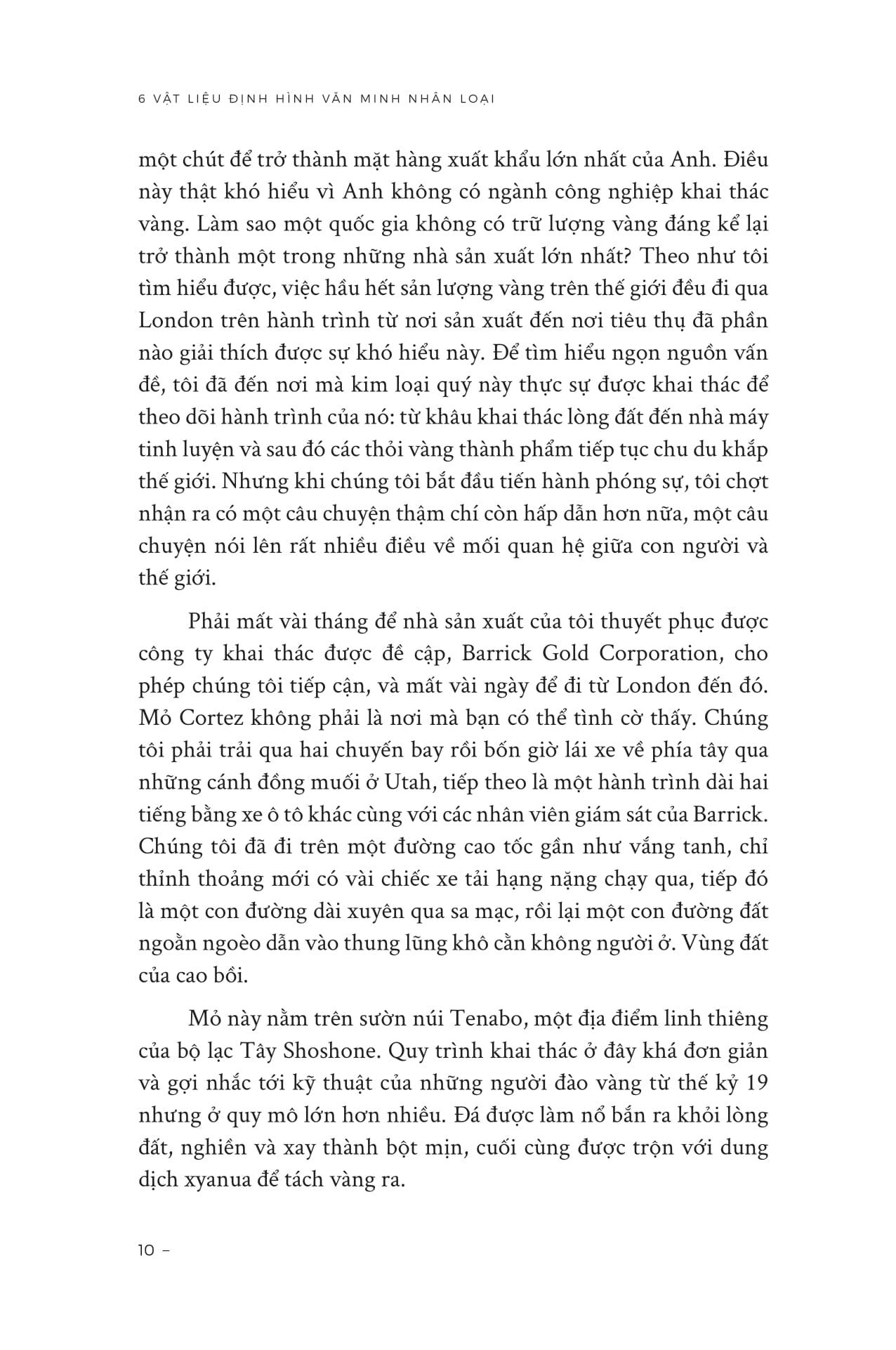 6 VẬT LIỆU ĐỊNH HÌNH VĂN MINH NHÂN LOẠI

một chút để trở thành mặt hàng xuất khẩu lớn nhất của Anh. Điều này thật khó hiểu vì Anh không có ngành công nghiệp khai thác vàng. Làm sao một quốc gia không có trữ lượng vàng đáng kể lại trở thành một trong những nhà sản xuất lớn nhất? Theo như tôi tìm hiểu được, việc hầu hết sản lượng vàng trên thế giới đều đi qua London trên hành trình từ nơi sản xuất đến nơi tiêu thụ đã phần nào giải thích được sự khó hiểu này. Để tìm hiểu ngọn nguồn vấn đề, tôi đã đến nơi mà kim loại quý này thực sự được khai thác để theo dõi hành trình của nó: từ khâu khai thác lòng đất đến nhà máy tinh luyện và sau đó các thỏi vàng thành phẩm tiếp tục chu du khắp thế giới. Nhưng khi chúng tôi bắt đầu tiến hành phóng sự, tôi chợt nhận ra có một câu chuyện thậm chí còn hấp dẫn hơn nữa, một câu chuyện nói lên rất nhiều điều về mối quan hệ giữa con người và thế giới.

Phải mất vài tháng để nhà sản xuất của tôi thuyết phục được công ty khai thác được đề cập, Barrick Gold Corporation, cho phép chúng tôi tiếp cận, và mất vài ngày để đi từ London đến đó. Mỏ Cortez không phải là nơi mà bạn có thể tình cờ thấy. Chúng tôi phải trải qua hai chuyến bay rồi bốn giờ lái xe về phía tây qua những cánh đồng muối ở Utah, tiếp theo là một hành trình dài hai tiếng bằng xe ô tô khác cùng với các nhân viên giám sát của Barrick. Chúng tôi đã đi trên một đường cao tốc gần như vắng tanh, chỉ thỉnh thoảng mới có vài chiếc xe tải hạng nặng chạy qua, tiếp đó là một con đường dài xuyên qua sa mạc, rồi lại một con đường đất ngoằn ngoèo dẫn vào thung lũng khô cằn không người ở. Vùng đất của cao bồi.

Mỏ này nằm trên sườn núi Tenabo, một địa điểm linh thiêng của bộ lạc Tây Shoshone. Quy trình khai thác ở đây khá đơn giản và gợi nhắc tới kỹ thuật của những người đào vàng từ thế kỷ 19 nhưng ở quy mô lớn hơn nhiều. Đá được làm nổ bắn ra khỏi lòng đất, nghiền và xay thành bột mịn, cuối cùng được trộn với dung dịch xyanua để tách vàng ra.

10 –